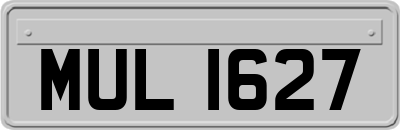 MUL 1627